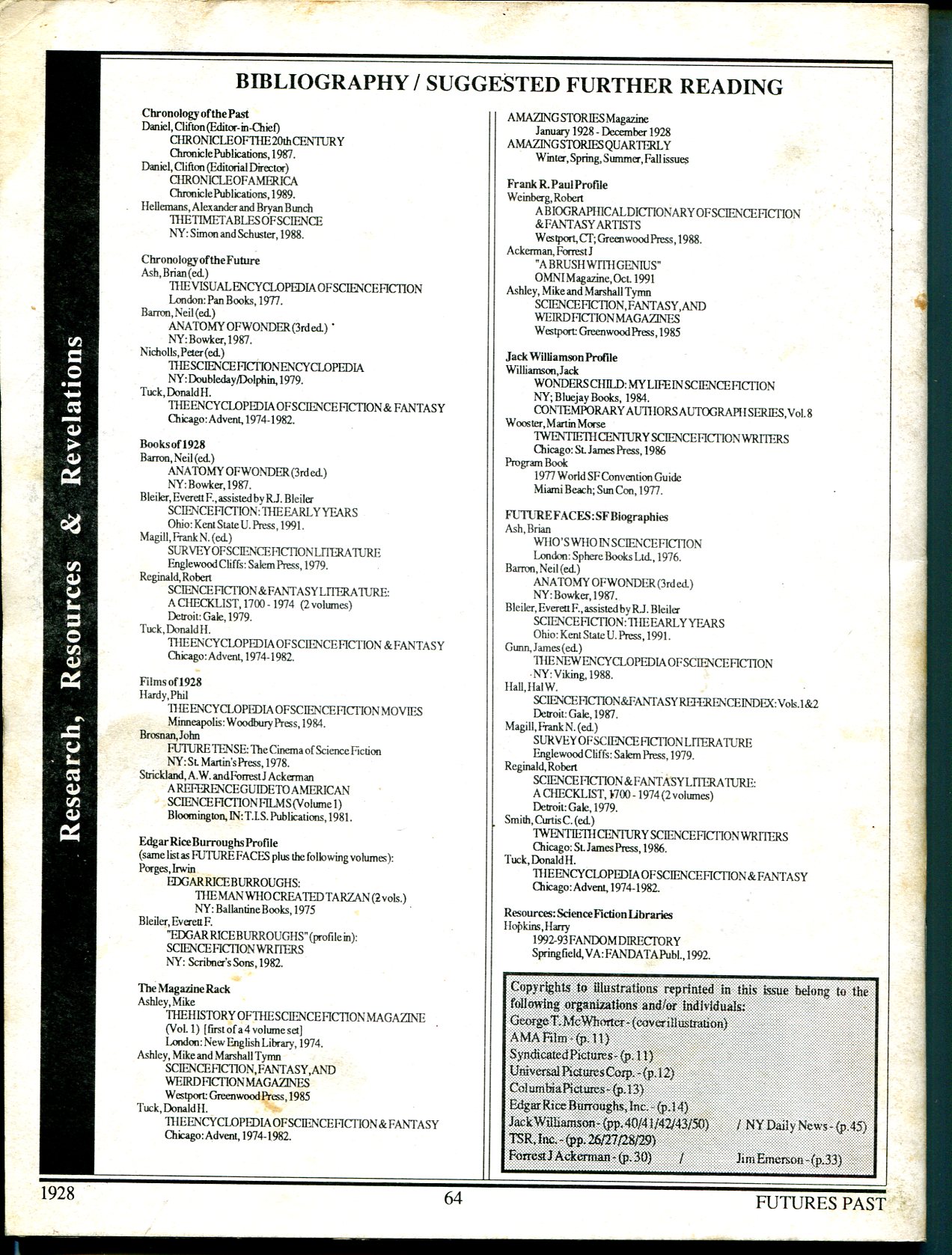 Research, Resources & Revelations

BIBLIOGRAPHY / SUGGESTED FURTHER READING

Chronology of the Past
Daniel, Clifton (Editor-in-Chief)
CHRONICLE OF THE 20th CENTURY
Chronicle Publications, 1987.
Daniel, Clifton (Editorial Director)
CHRONICLE OF AMERICA
Chronicle Publications, 1989.
Hellemans, Alexander and Bryan Bunch
THE TIMETABLES OF SCIENCE
NY: Simon and Schuster, 1988.

Chronology of the Future
Ash, Brian (ed.)
THE VISUAL ENCYCLOPEDIA OF SCIENCE FICTION
London: Pan Books, 1977.
Barron, Neil (ed.)
ANATOMY OF WONDER (3rd ed.)
NY: Bowker, 1987.
Nicholls, Peter (ed.)
THE SCIENCE FICTION ENCYCLOPEDIA
NY: Doubleday/Dolphin, 1979.
Tuck, Donald H.
THE ENCYCLOPEDIA OF SCIENCE FICTION & FANTASY
Chicago: Advent, 1974-1982.

Books of 1928
Barron, Neil (ed.)
ANATOMY OF WONDER (3rd ed.)
NY: Bowker, 1987.
Bleiler, Everett F., assisted by R.J. Bleiler
SCIENCE FICTION: THE EARLY YEARS
Ohio: Kent State U. Press, 1991.
Magill, Frank N. (ed.)
SURVEY OF SCIENCE FICTION LITERATURE
Englewood Cliffs: Salem Press, 1979.
Reginald, Robert
SCIENCE FICTION & FANTASY LITERATURE:
A CHECKLIST, 1700 - 1974 (2 volumes)
Detroit: Gale, 1979.
Tuck, Donald H.
THE ENCYCLOPEDIA OF SCIENCE FICTION & FANTASY
Chicago: Advent, 1974-1982.

Films of 1928
Hardy, Phil
THE ENCYCLOPEDIA OF SCIENCE FICTION MOVIES
Minneapolis: Woodbury Press, 1984.
Brosnan, John
FUTURE TENSE: The Cinema of Science Fiction
NY: St. Martin's Press, 1978.
Strickland, A.W. and Forrest J Ackerman
A REFERENCE GUIDE TO AMERICAN
SCIENCE FICTION FILMS (Volume 1)
Bloomington, IN: T.I.S. Publications, 1981.

Edgar Rice Burroughs Profile
(same list as FUTURE FACES plus the following volumes):
Porges, Irwin
EDGAR RICE BURROUGHS:
THE MAN WHO CREATED TARZAN (2 vols.)
NY: Ballantine Books, 1975
Bleiler, Everett F.
"EDGAR RICE BURROUGHS" (profile in):
SCIENCE FICTION WRITERS
NY: Scribner's Sons, 1982.

The Magazine Rack
Ashley, Mike
THE HISTORY OF THE SCIENCE FICTION MAGAZINE
(Vol. 1) [first of a 4 volume set]
London: New English Library, 1974.
Ashley, Mike and Marshall Tymn
SCIENCE FICTION, FANTASY, AND
WEIRD FICTION MAGAZINES
Westport: Greenwood Press, 1985
Tuck, Donald H.
THE ENCYCLOPEDIA OF SCIENCE FICTION & FANTASY
Chicago: Advent, 1974-1982.

AMAZING STORIES Magazine
January 1928 - December 1928
AMAZING STORIES QUARTERLY
Winter, Spring, Summer, Fall issues

Frank R. Paul Profile
Weinberg, Robert
A BIOGRAPHICAL DICTIONARY OF SCIENCE FICTION
& FANTASY ARTISTS
Westport, CT; Greenwood Press, 1988.
Ackerman, Forrest J
"A BRUSH WITH GENIUS"
OMNI Magazine, Oct. 1991
Ashley, Mike and Marshall Tymn
SCIENCE FICTION, FANTASY, AND
WEIRD FICTION MAGAZINES
Westport: Greenwood Press, 1985

Jack Williamson Profile
Williamson, Jack
WONDERS CHILD: MY LIFE IN SCIENCE FICTION
NY; Bluejay Books, 1984.
CONTEMPORARY AUTHORS AUTOGRAPH SERIES, Vol. 8
Wooster, Martin Morse
TWENTIETH CENTURY SCIENCE FICTION WRITERS
Chicago: St. James Press, 1986
Program Book
1977 World SF Convention Guide
Miami Beach; Sun Con, 1977.

FUTURE FACES: SF Biographies
Ash, Brian
WHO'S WHO IN SCIENCE FICTION
London: Sphere Books Ltd., 1976.
Barron, Neil (ed.)
ANATOMY OF WONDER (3rd ed.)
NY: Bowker, 1987.
Bleiler, Everett F., assisted by R.J. Bleiler
SCIENCE FICTION: THE EARLY YEARS
Ohio: Kent State U. Press, 1991.
Gunn, James (ed.)
THE NEW ENCYCLOPEDIA OF SCIENCE FICTION
NY: Viking, 1988.
Hall, Hal W.
SCIENCE FICTION & FANTASY REFERENCE INDEX: Vols. 1&2
Detroit: Gale, 1987.
Magill, Frank N. (ed.)
SURVEY OF SCIENCE FICTION LITERATURE
Englewood Cliffs: Salem Press, 1979.
Reginald, Robert
SCIENCE FICTION & FANTASY LITERATURE:
A CHECKLIST, 1700 - 1974 (2 volumes)
Detroit: Gale, 1979.
Smith, Curtis C. (ed.)
TWENTIETH CENTURY SCIENCE FICTION WRITERS
Chicago: St. James Press, 1986.
Tuck, Donald H.
THE ENCYCLOPEDIA OF SCIENCE FICTION & FANTASY
Chicago: Advent, 1974-1982.

Resources: Science Fiction Libraries
Hopkins, Harry
1992-93 FANDOM DIRECTORY
Springfield, VA: FANDATA Publ., 1992.

Copyrights to illustrations reprinted in this issue belong to the following organizations and/or individuals:
George T. McWhorter - (cover illustration)
AMA Film - (p. 11)
Syndicated Pictures - (p. 11)
Universal Pictures Corp. - (p. 12)
Columbia Pictures - (p. 13)
Edgar Rice Burroughs, Inc. - (p. 14)
Jack Williamson - (pp. 40/41/42/43/50) / NY Daily News - (p. 45)
TSR, Inc. - (pp. 26/27/28/29)
Forrest J Ackerman - (p. 30) / Jim Emerson - (p. 33)

1928 64 FUTURES PAST